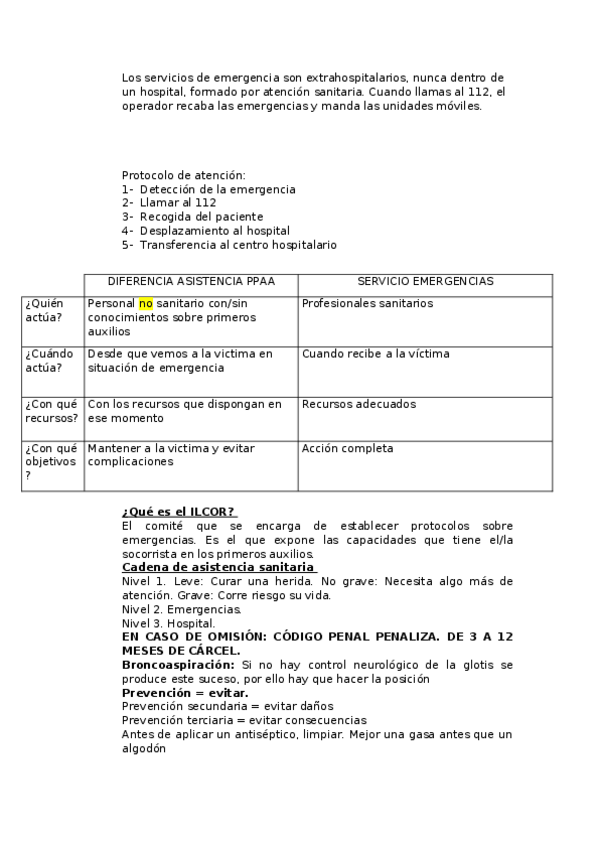 Los servicios de emergencia son extrahospitalarios, nunca dentro de un hospital, formado por atención sanitaria. Cuando llamas al 112, el operador recaba las emergencias y manda las unidades móviles.

Protocolo de atención:
1- Detección de la emergencia
2- Llamar al 112
3- Recogida del paciente
4- Desplazamiento al hospital
5- Transferencia al centro hospitalario

| | DIFERENCIA ASISTENCIA PPAA | SERVICIO EMERGENCIAS |
|---|---|---|
| ¿Quién actúa? | Personal no sanitario con/sin conocimientos sobre primeros auxilios | Profesionales sanitarios |
| ¿Cuándo actúa? | Desde que vemos a la victima en situación de emergencia | Cuando recibe a la víctima |
| ¿Con qué recursos? | Con los recursos que dispongan en ese momento | Recursos adecuados |
| ¿Con qué objetivos ? | Mantener a la victima y evitar complicaciones | Acción completa |

¿Qué es el ILCOR?
El comité que se encarga de establecer protocolos sobre emergencias. Es el que expone las capacidades que tiene el/la socorrista en los primeros auxilios.
Cadena de asistencia sanitaria
Nivel 1. Leve: Curar una herida. No grave: Necesita algo más de atención. Grave: Corre riesgo su vida.
Nivel 2. Emergencias.
Nivel 3. Hospital.
EN CASO DE OMISIÓN: CÓDIGO PENAL PENALIZA. DE 3 A 12 MESES DE CÁRCEL.
Broncoaspiración: Si no hay control neurológico de la glotis se produce este suceso, por ello hay que hacer la posición
Prevención = evitar.
Prevención secundaria = evitar daños
Prevención terciaria = evitar consecuencias
Antes de aplicar un antiséptico, limpiar. Mejor una gasa antes que un algodón